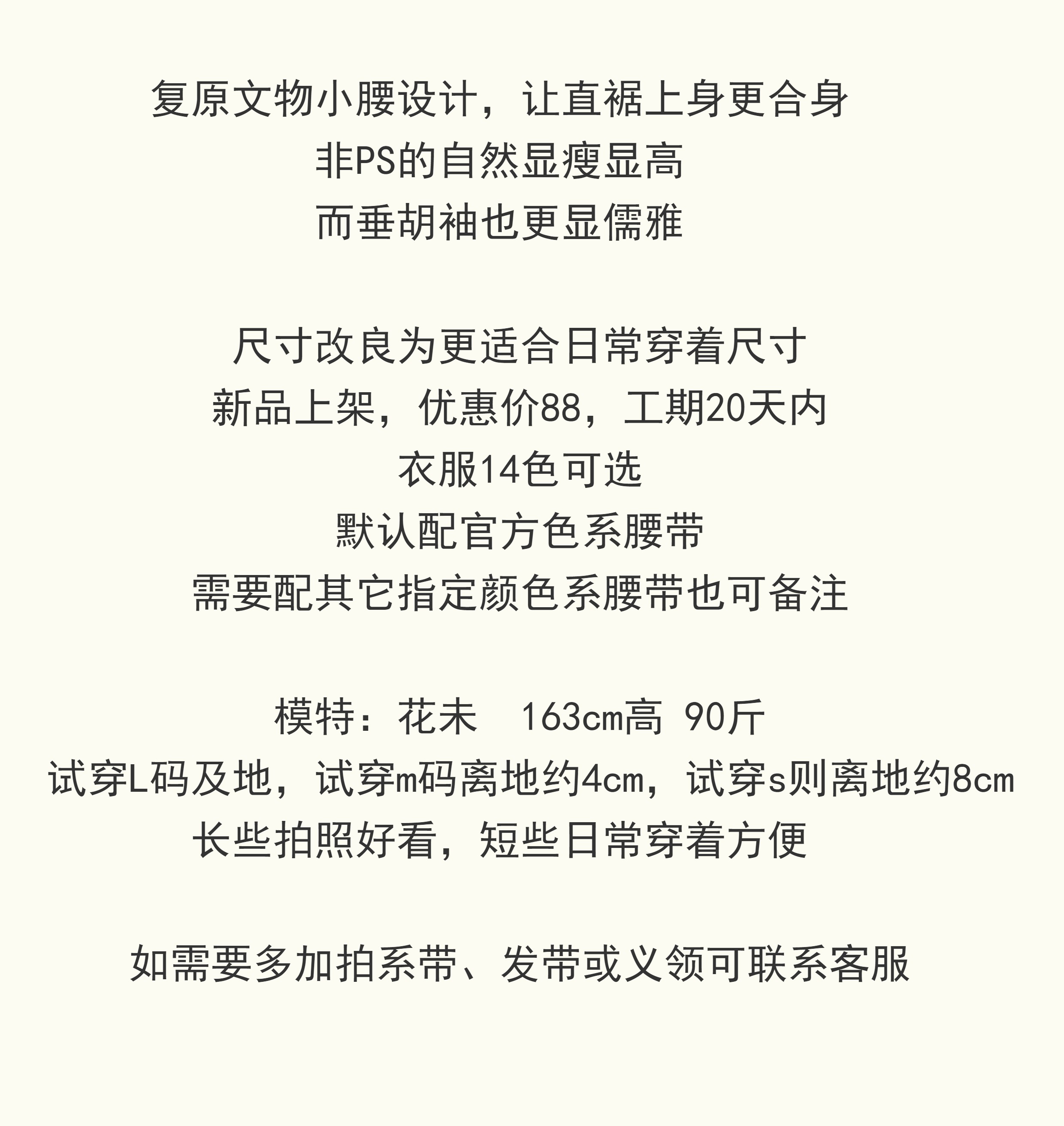 复原文物小腰设计，让直裾上身更合身
非PS的自然显瘦显高
而垂胡袖也更显儒雅

尺寸改良为更适合日常穿着尺寸
新品上架，优惠价88，工期20天内
衣服14色可选
默认配官方色系腰带
需要配其它指定颜色系腰带也可备注

模特：花未 163cm高 90斤
试穿L码及地，试穿m码离地约4cm，试穿s则离地约8cm
长些拍照好看，短些日常穿着方便

如需要多加拍系带、发带或义领可联系客服